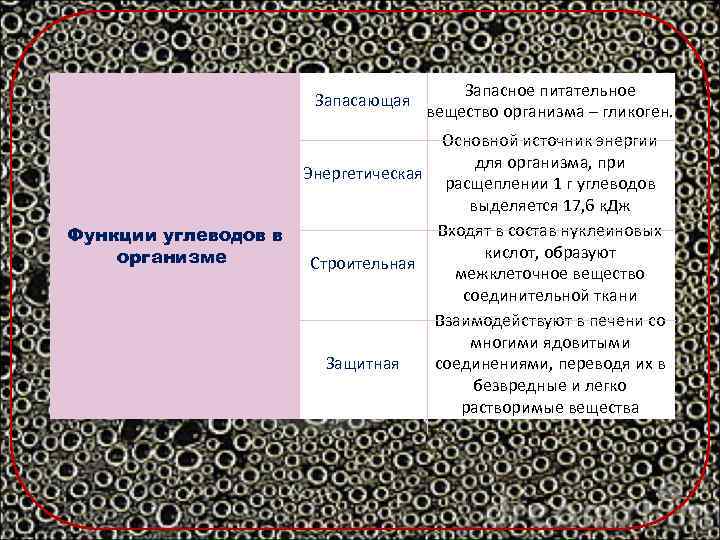 | Функции углеводов в организме | Запасающая | Запасное питательное вещество организма – гликоген. |
|---|---|---|
| | Энергетическая | Основной источник энергии для организма, при расщеплении 1 г углеводов выделяется 17,6 кДж |
| | Строительная | Входят в состав нуклеиновых кислот, образуют межклеточное вещество соединительной ткани |
| | Защитная | Взаимодействуют в печени со многими ядовитыми соединениями, переводя их в безвредные и легко растворимые вещества |